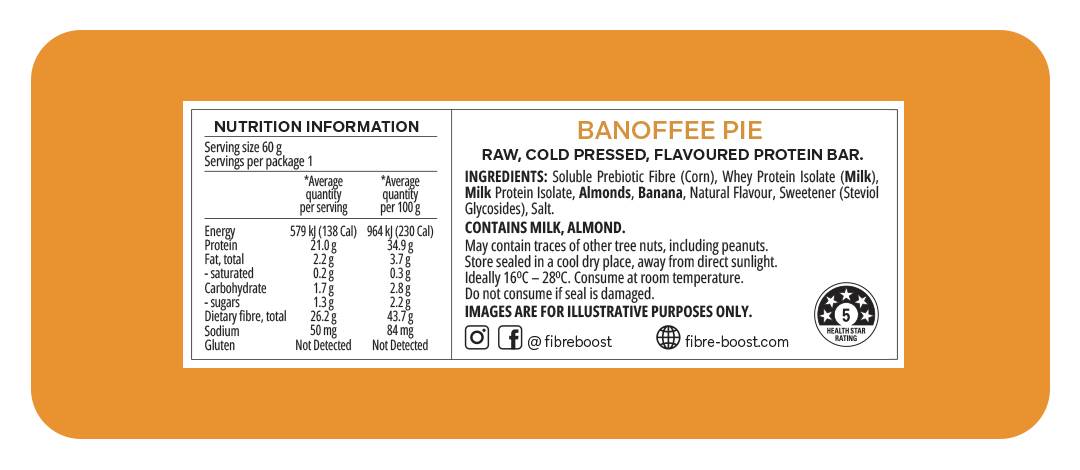 NUTRITION INFORMATION

Serving size 60 g
Servings per package 1

| | *Average quantity per serving | *Average quantity per 100 g |
|---|---|---|
| Energy | 579 kJ (138 Cal) | 964 kJ (230 Cal) |
| Protein | 21.0 g | 34.9 g |
| Fat, total | 2.2 g | 3.7 g |
| - saturated | 0.2 g | 0.3 g |
| Carbohydrate | 1.7 g | 2.8 g |
| - sugars | 1.3 g | 2.2 g |
| Dietary fibre, total | 26.2 g | 43.7 g |
| Sodium | 50 mg | 84 mg |
| Gluten | Not Detected | Not Detected |

BANOFFEE PIE

RAW, COLD PRESSED, FLAVOURED PROTEIN BAR.

INGREDIENTS: Soluble Prebiotic Fibre (Corn), Whey Protein Isolate (Milk), Milk Protein Isolate, Almonds, Banana, Natural Flavour, Sweetener (Steviol Glycosides), Salt.

CONTAINS MILK, ALMOND.

May contain traces of other tree nuts, including peanuts.
Store sealed in a cool dry place, away from direct sunlight.
Ideally 16ºC – 28ºC. Consume at room temperature.
Do not consume if seal is damaged.

IMAGES ARE FOR ILLUSTRATIVE PURPOSES ONLY.

@ fibreboost

fibre-boost.com

5
HEALTH STAR RATING